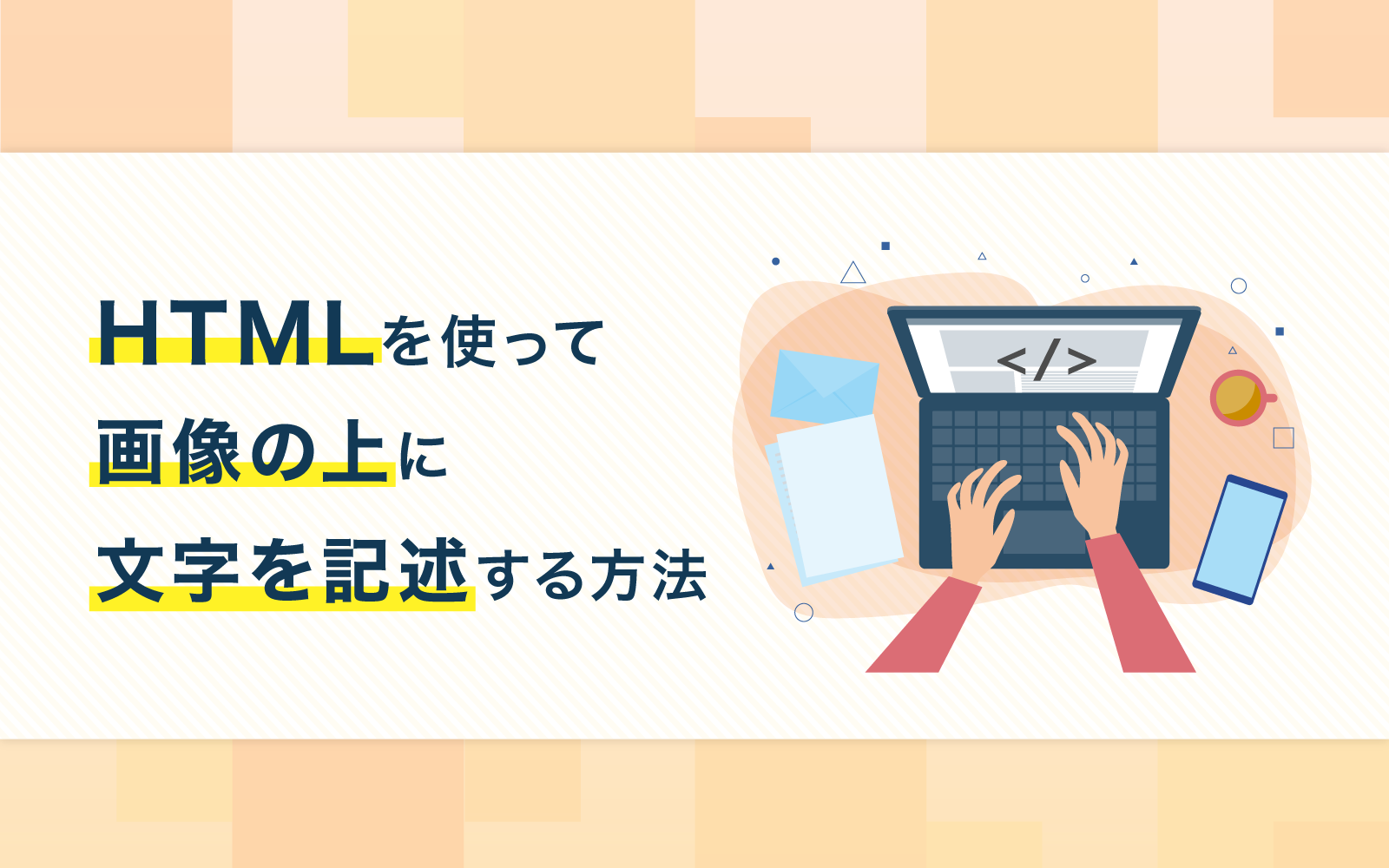 HTMLを使って
画像の上に
文字を記述する方法

</>